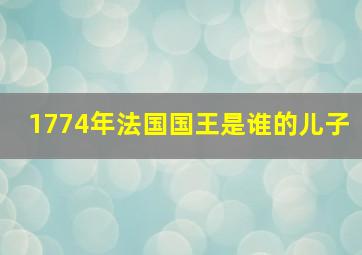 1774年法国国王是谁的儿子